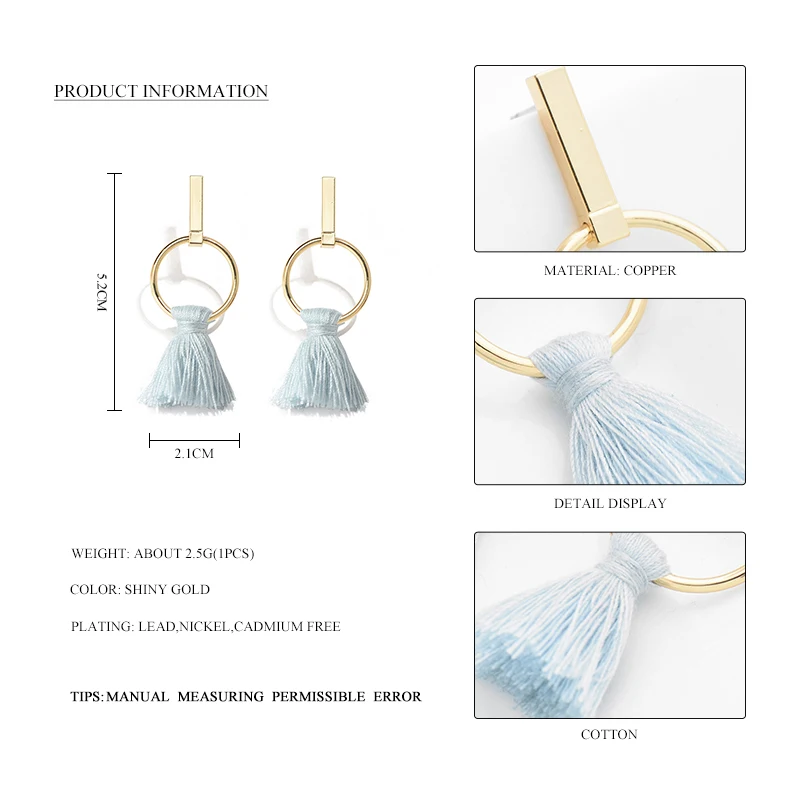 PRODUCT INFORMATION

5.2CM

2.1CM

WEIGHT: ABOUT 2.5G(1PCS)

COLOR: SHINY GOLD

PLATING: LEAD,NICKEL,CADMIUM FREE

TIPS: MANUAL MEASURING PERMISSIBLE ERROR

MATERIAL: COPPER

DETAIL DISPLAY

COTTON